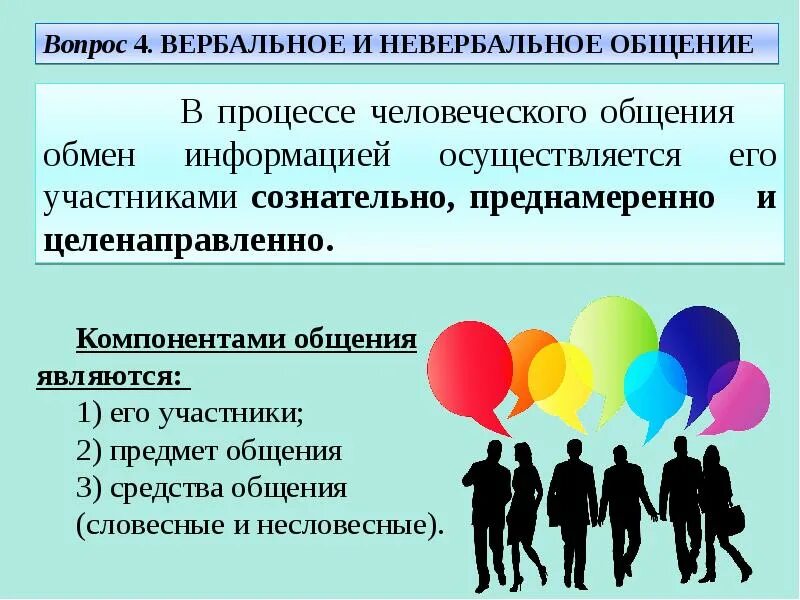 Вопрос 4. ВЕРБАЛЬНОЕ И НЕВЕРБАЛЬНОЕ ОБЩЕНИЕ

В процессе человеческого общения обмен информацией осуществляется его участниками сознательно, преднамеренно и целенаправленно.

Компонентами общения являются:
1) его участники;
2) предмет общения
3) средства общения (словесные и несловесные).